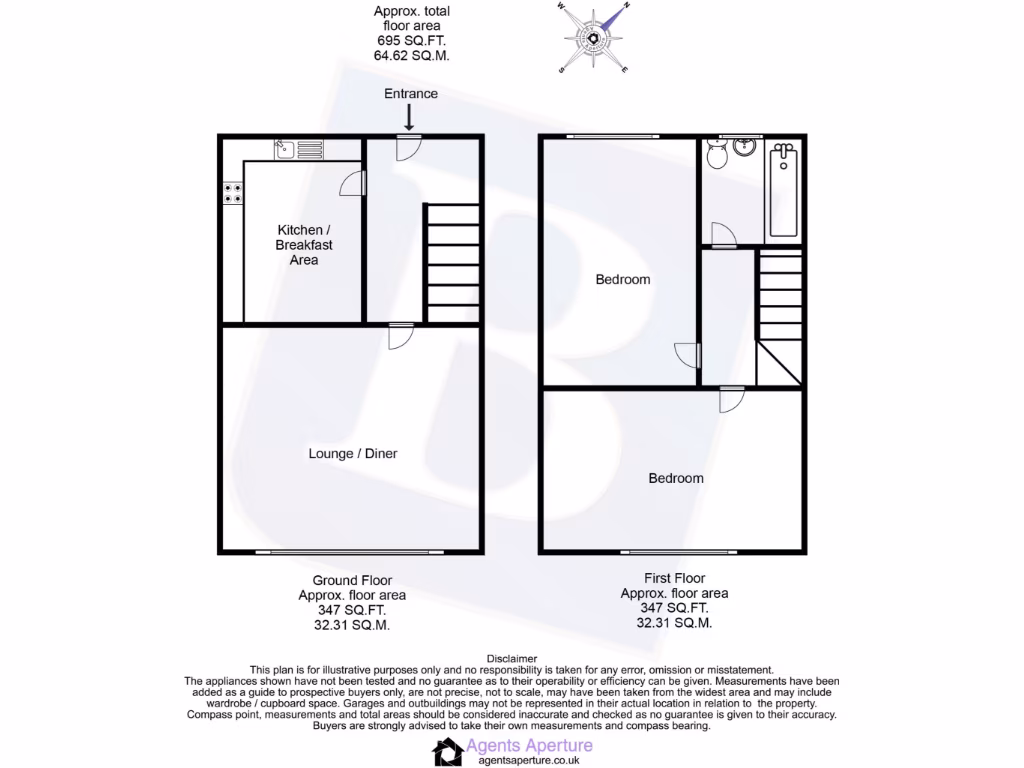 Approx. total floor area
695 SQ.FT.
64.62 SQ.M.

N
E
S
W

Entrance

Kitchen / Breakfast Area

Lounge / Diner

Bedroom

Bedroom

Ground Floor
Approx. floor area
347 SQ.FT.
32.31 SQ.M.

First Floor
Approx. floor area
347 SQ.FT.
32.31 SQ.M.

Disclaimer
This plan is for illustrative purposes only and no responsibility is taken for any error, omission or misstatement. The appliances shown have not been tested and no guarantee as to their operability or efficiency can be given. Measurements have been added as a guide to prospective buyers only, are not precise, not to scale, may have been taken from the widest area and may include wardrobe / cupboard space. Garages and outbuildings may not be represented in their actual location in relation to the property. Compass point, measurements and total areas should be considered inaccurate and checked as no guarantee is given to their accuracy. Buyers are strongly advised to take their own measurements and compass bearing.

Agents Aperture
agentsaperture.co.uk